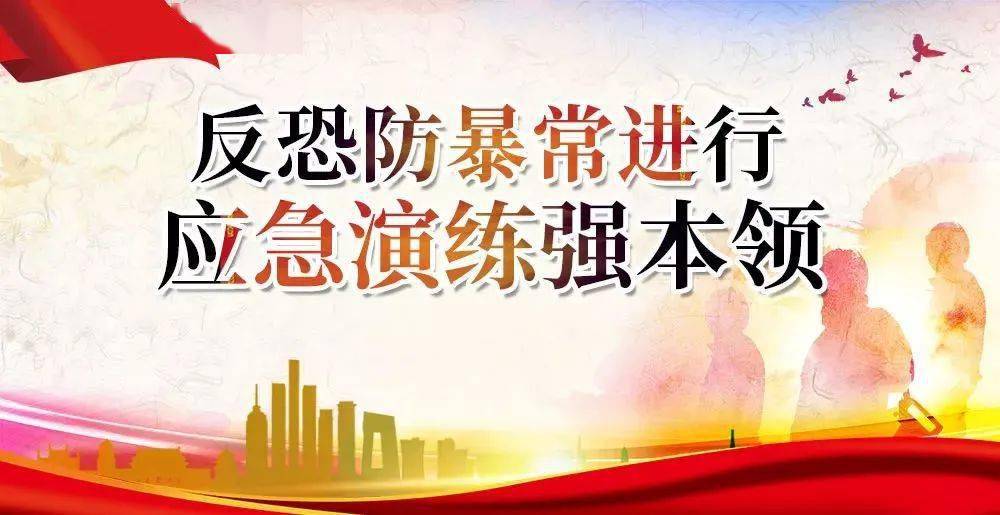 反恐防暴常进行
应急演练强本领